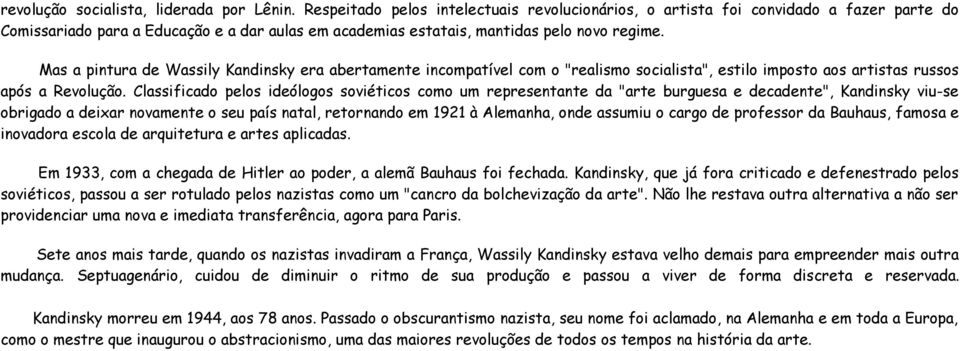 revolução socialista, liderada por Lênin. Respeitado pelos intelectuais revolucionários, o artista foi convidado a fazer parte do Comissariado para a Educação e a dar aulas em academias estatais, mantidas pelo novo regime.

Mas a pintura de Wassily Kandinsky era abertamente incompatível com o "realismo socialista", estilo imposto aos artistas russos após a Revolução. Classificado pelos ideólogos soviéticos como um representante da "arte burguesa e decadente", Kandinsky viu-se obrigado a deixar novamente o seu país natal, retornando em 1921 à Alemanha, onde assumiu o cargo de professor da Bauhaus, famosa e inovadora escola de arquitetura e artes aplicadas.

Em 1933, com a chegada de Hitler ao poder, a alemã Bauhaus foi fechada. Kandinsky, que já fora criticado e defenestrado pelos soviéticos, passou a ser rotulado pelos nazistas como um "cancro da bolchevização da arte". Não lhe restava outra alternativa a não ser providenciar uma nova e imediata transferência, agora para Paris.

Sete anos mais tarde, quando os nazistas invadiram a França, Wassily Kandinsky estava velho demais para empreender mais outra mudança. Septuagenário, cuidou de diminuir o ritmo de sua produção e passou a viver de forma discreta e reservada.

Kandinsky morreu em 1944, aos 78 anos. Passado o obscurantismo nazista, seu nome foi aclamado, na Alemanha e em toda a Europa, como o mestre que inaugurou o abstracionismo, uma das maiores revoluções de todos os tempos na história da arte.